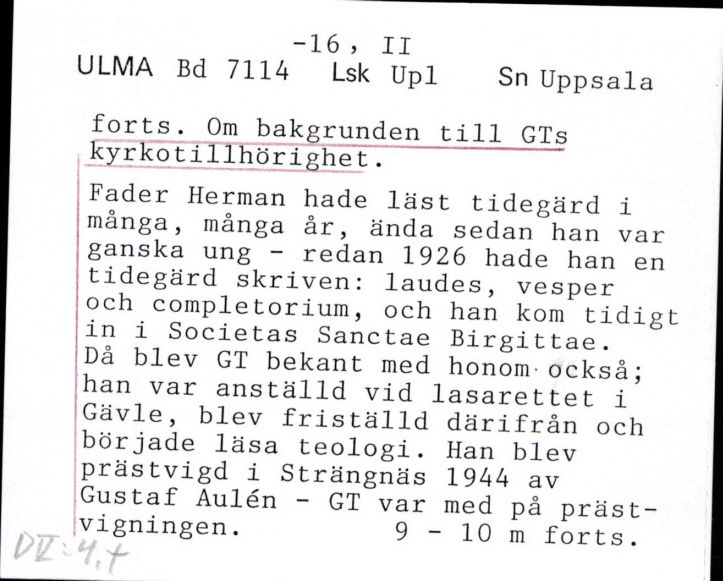 -16, II
ULMA Bd 7114 Lsk Upl Sn Uppsala

forts. Om bakgrunden till GTs kyrkotillhörighet.

Fader Herman hade läst tidegärd i många, många år, ända sedan han var ganska ung - redan 1926 hade han en tidegärd skriven: laudes, vesper och completorium, och han kom tidigt in i Societas Sanctae Birgittae. Då blev GT bekant med honom också; han var anställd vid lasarettet i Gävle, blev friställd därifrån och började läsa teologi. Han blev prästvigd i Strängnäs 1944 av Gustaf Aulén - GT var med på prästvigningen. 9 - 10 m forts.

DV:4,t